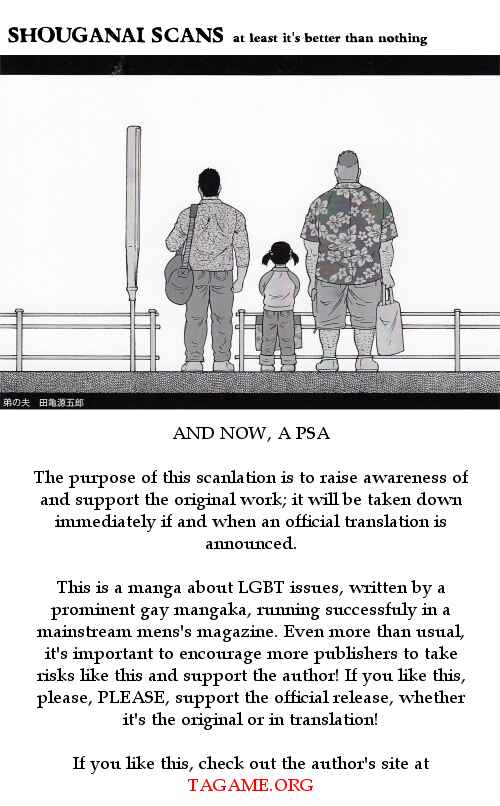 SHOUGANAI SCANS at least it's better than nothing

弟の夫 田亀源五郎

AND NOW, A PSA

The purpose of this scanlation is to raise awareness of and support the original work; it will be taken down immediately if and when an official translation is announced.

This is a manga about LGBT issues, written by a prominent gay mangaka, running successfuly in a mainstream mens's magazine. Even more than usual, it's important to encourage more publishers to take risks like this and support the author! If you like this, please, PLEASE, support the official release, whether it's the original or in translation!

If you like this, check out the author's site at TAGAME.ORG